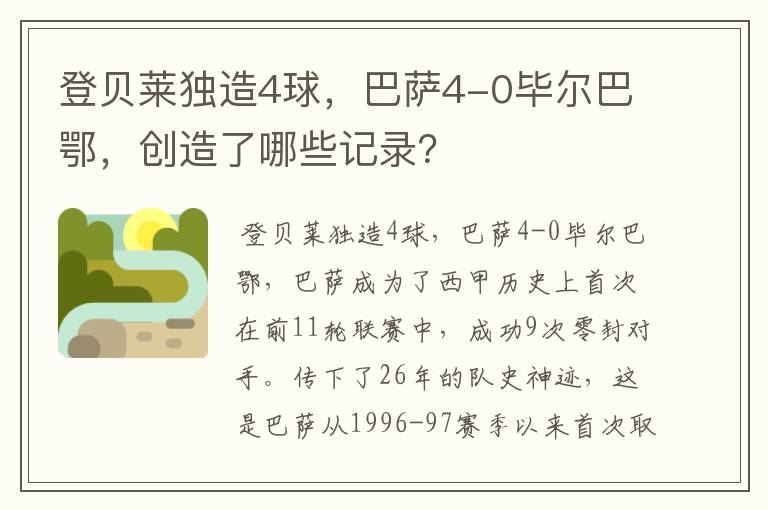 登贝莱独造4球，巴萨4-0毕尔巴鄂，创造了哪些记录?

登贝莱独造4球，巴萨4-0毕尔巴鄂，巴萨成为了西甲历史上首次在前11轮联赛中，成功9次零封对手。传下了26年的队史神迹，这是巴萨从1996-97赛季以来首次取